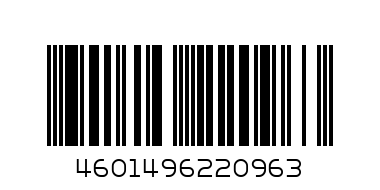 4601496220963